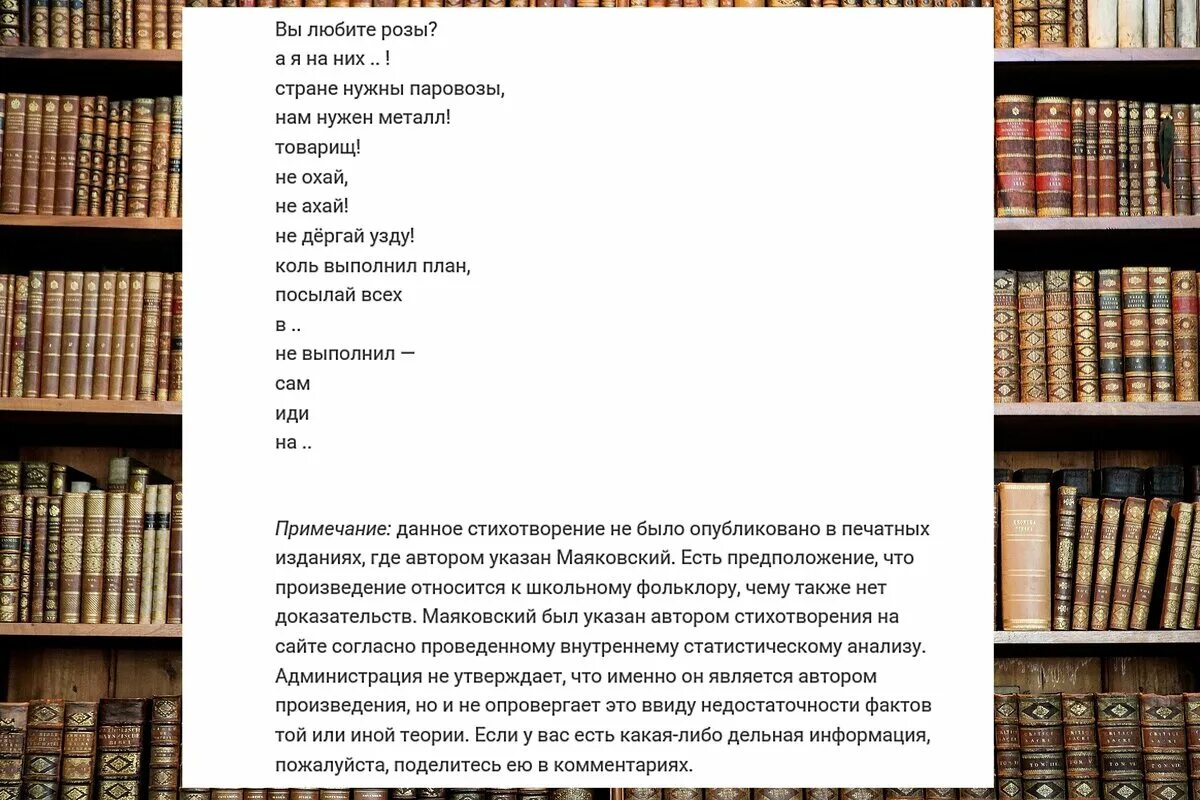 Вы любите розы?
а я на них .. !
стране нужны паровозы,
нам нужен металл!
товарищ!
не охай,
не ахай!
не дёргай узду!
коль выполнил план,
посылай всех
в ..
не выполнил —
сам
иди
на ..

Примечание: данное стихотворение не было опубликовано в печатных изданиях, где автором указан Маяковский. Есть предположение, что произведение относится к школьному фольклору, чему также нет доказательств. Маяковский был указан автором стихотворения на сайте согласно проведенному внутреннему статистическому анализу. Администрация не утверждает, что именно он является автором произведения, но и не опровергает это ввиду недостаточности фактов той или иной теории. Если у вас есть какая-либо дельная информация, пожалуйста, поделитесь ею в комментариях.